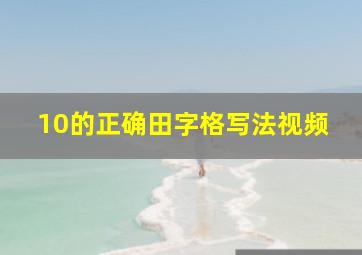 10的正确田字格写法视频